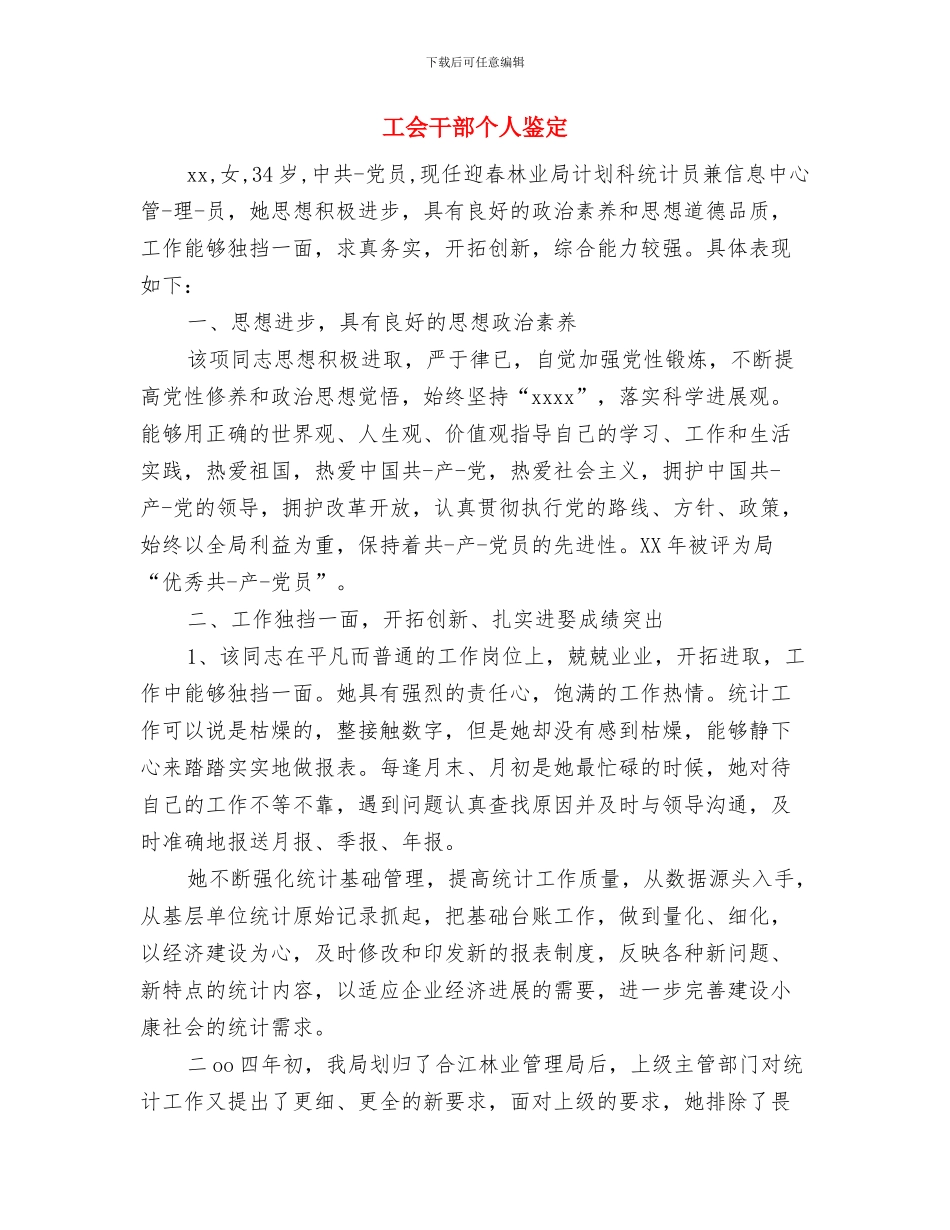 下载后可任意编辑

工会干部个人鉴定

xx,女,34岁,中共-党员,现任迎春林业局计划科统计员兼信息中心管-理-员，她思想积极进步，具有良好的政治素养和思想道德品质，工作能够独挡一面，求真务实，开拓创新，综合能力较强。具体表现如下：

一、思想进步，具有良好的思想政治素养

该项同志思想积极进取，严于律已，自觉加强党性锻炼，不断提高党性修养和政治思想觉悟，始终坚持“xxxx”，落实科学进展观。能够用正确的世界观、人生观、价值观指导自己的学习、工作和生活实践，热爱祖国，热爱中国共-产-党，热爱社会主义，拥护中国共-产-党的领导，拥护改革开放，认真贯彻执行党的路线、方针、政策，始终以全局利益为重，保持着共-产-党员的先进性。XX年被评为局“优秀共-产-党员”。

二、工作独挡一面，开拓创新、扎实进娶成绩突出

1、该同志在平凡而普通的工作岗位上，兢兢业业，开拓进取，工作中能够独挡一面。她具有强烈的责任心，饱满的工作热情。统计工作可以说是枯燥的，整接触数字，但是她却没有感到枯燥，能够静下心来踏踏实实地做报表。每逢月末、月初是她最忙碌的时候，她对待自己的工作不等不靠，遇到问题认真查找原因并及时与领导沟通，及时准确地报送月报、季报、年报。

她不断强化统计基础管理，提高统计工作质量，从数据源头入手，从基层单位统计原始记录抓起，把基础台账工作，做到量化、细化，以经济建设为心，及时修改和印发新的报表制度，反映各种新问题、新特点的统计内容，以适应企业经济进展的需要，进一步完善建设小康社会的统计需求。

二oo四年初，我局划归了合江林业管理局后，上级主管部门对统计工作又提出了更细、更全的新要求，面对上级的要求，她排除了畏